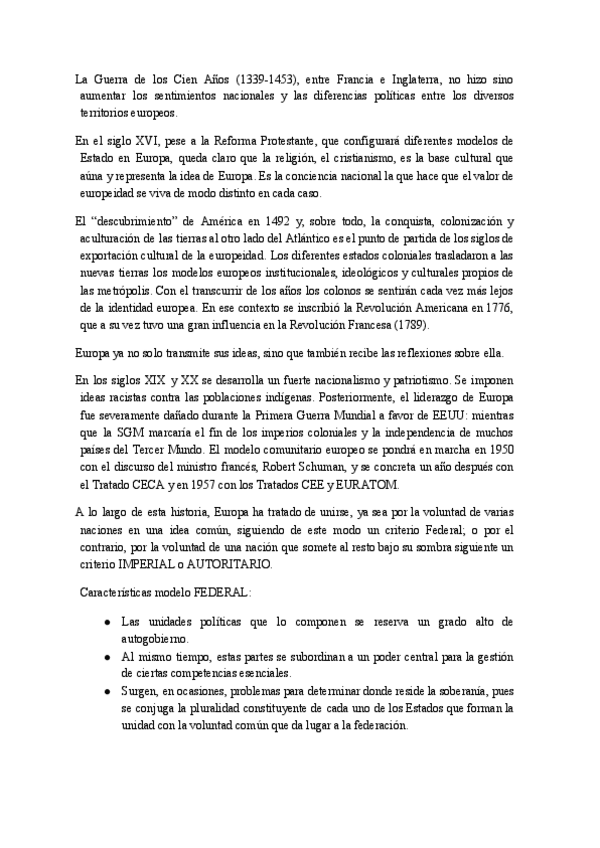 La Guerra de los Cien Años (1339-1453), entre Francia e Inglaterra, no hizo sino aumentar los sentimientos nacionales y las diferencias políticas entre los diversos territorios europeos.

En el siglo XVI, pese a la Reforma Protestante, que configurará diferentes modelos de Estado en Europa, queda claro que la religión, el cristianismo, es la base cultural que aúna y representa la idea de Europa. Es la conciencia nacional la que hace que el valor de europeidad se viva de modo distinto en cada caso.

El "descubrimiento" de América en 1492 y, sobre todo, la conquista, colonización y aculturación de las tierras al otro lado del Atlántico es el punto de partida de los siglos de exportación cultural de la europeidad. Los diferentes estados coloniales trasladaron a las nuevas tierras los modelos europeos institucionales, ideológicos y culturales propios de las metrópolis. Con el transcurrir de los años los colonos se sentirán cada vez más lejos de la identidad europea. En ese contexto se inscribió la Revolución Americana en 1776, que a su vez tuvo una gran influencia en la Revolución Francesa (1789).

Europa ya no solo transmite sus ideas, sino que también recibe las reflexiones sobre ella.

En los siglos XIX y XX se desarrolla un fuerte nacionalismo y patriotismo. Se imponen ideas racistas contra las poblaciones indígenas. Posteriormente, el liderazgo de Europa fue severamente dañado durante la Primera Guerra Mundial a favor de EEUU: mientras que la SGM marcaría el fin de los imperios coloniales y la independencia de muchos países del Tercer Mundo. El modelo comunitario europeo se pondrá en marcha en 1950 con el discurso del ministro francés, Robert Schuman, y se concreta un año después con el Tratado CECA y en 1957 con los Tratados CEE y EURATOM.

A lo largo de esta historia, Europa ha tratado de unirse, ya sea por la voluntad de varias naciones en una idea común, siguiendo de este modo un criterio Federal; o por el contrario, por la voluntad de una nación que somete al resto bajo su sombra siguiente un criterio IMPERIAL o AUTORITARIO.

Características modelo FEDERAL:

● Las unidades políticas que lo componen se reserva un grado alto de autogobierno.
● Al mismo tiempo, estas partes se subordinan a un poder central para la gestión de ciertas competencias esenciales.
● Surgen, en ocasiones, problemas para determinar donde reside la soberanía, pues se conjuga la pluralidad constituyente de cada uno de los Estados que forman la unidad con la voluntad común que da lugar a la federación.